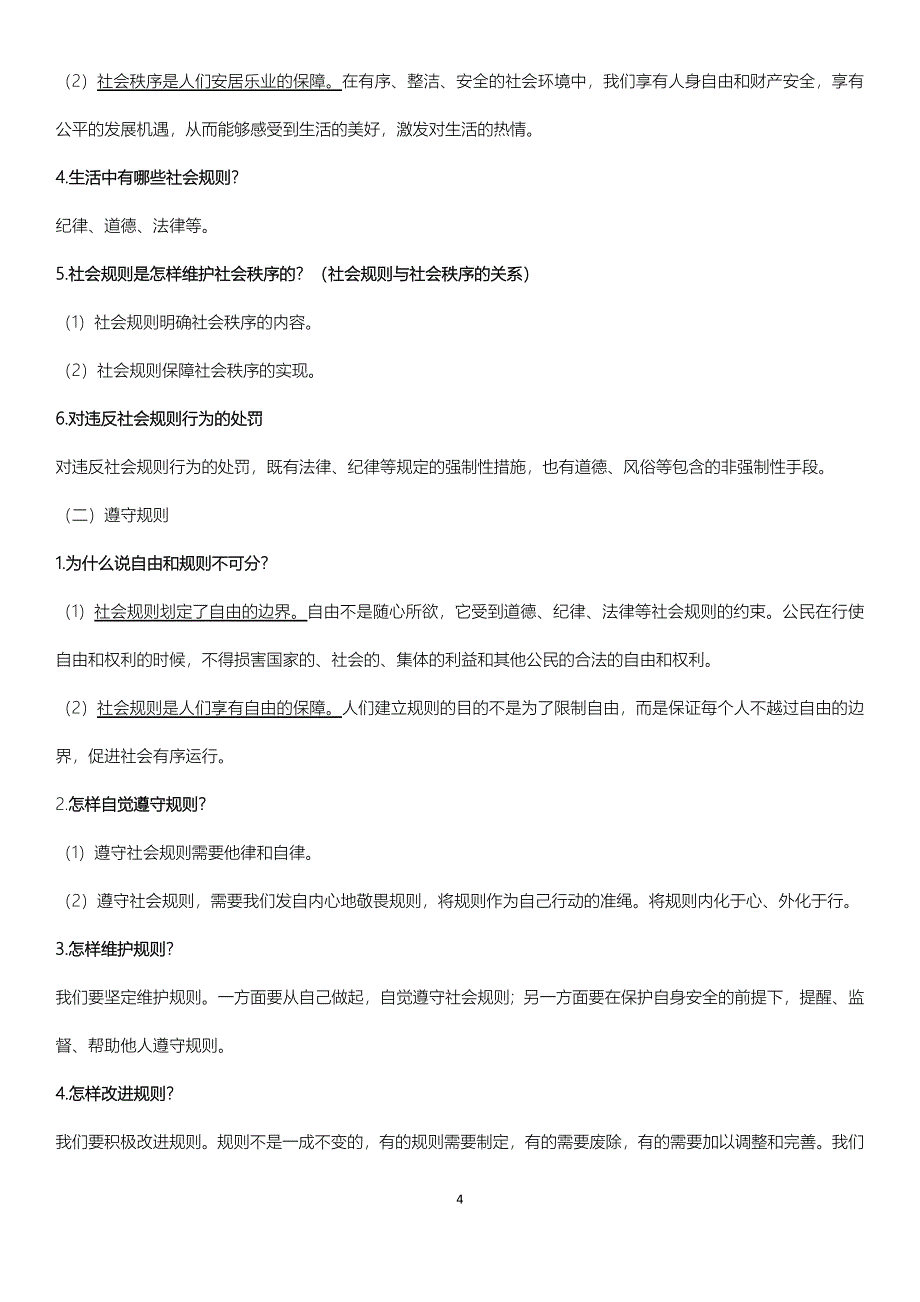 （2）社会秩序是人们安居乐业的保障。在有序、整洁、安全的社会环境中，我们享有人身自由和财产安全，享有公平的发展机遇，从而能够感受到生活的美好，激发对生活的热情。

4.生活中有哪些社会规则？

纪律、道德、法律等。

5.社会规则是怎样维护社会秩序的？（社会规则与社会秩序的关系）

（1）社会规则明确社会秩序的内容。

（2）社会规则保障社会秩序的实现。

6.对违反社会规则行为的处罚

对违反社会规则行为的处罚，既有法律、纪律等规定的强制性措施，也有道德、风俗等包含的非强制性手段。

（二）遵守规则

1.为什么说自由和规则不可分？

（1）社会规则划定了自由的边界。自由不是随心所欲，它受到道德、纪律、法律等社会规则的约束。公民在行使自由和权利的时候，不得损害国家的、社会的、集体的利益和其他公民的合法的自由和权利。

（2）社会规则是人们享有自由的保障。人们建立规则的目的不是为了限制自由，而是保证每个人不越过自由的边界，促进社会有序运行。

2.怎样自觉遵守规则？

（1）遵守社会规则需要他律和自律。

（2）遵守社会规则，需要我们发自内心地敬畏规则，将规则作为自己行动的准绳。将规则内化于心、外化于行。

3.怎样维护规则？

我们要坚定维护规则。一方面要从自己做起，自觉遵守社会规则；另一方面要在保护自身安全的前提下，提醒、监督、帮助他人遵守规则。

4.怎样改进规则？

我们要积极改进规则。规则不是一成不变的，有的规则需要制定，有的需要废除，有的需要加以调整和完善。我们

4